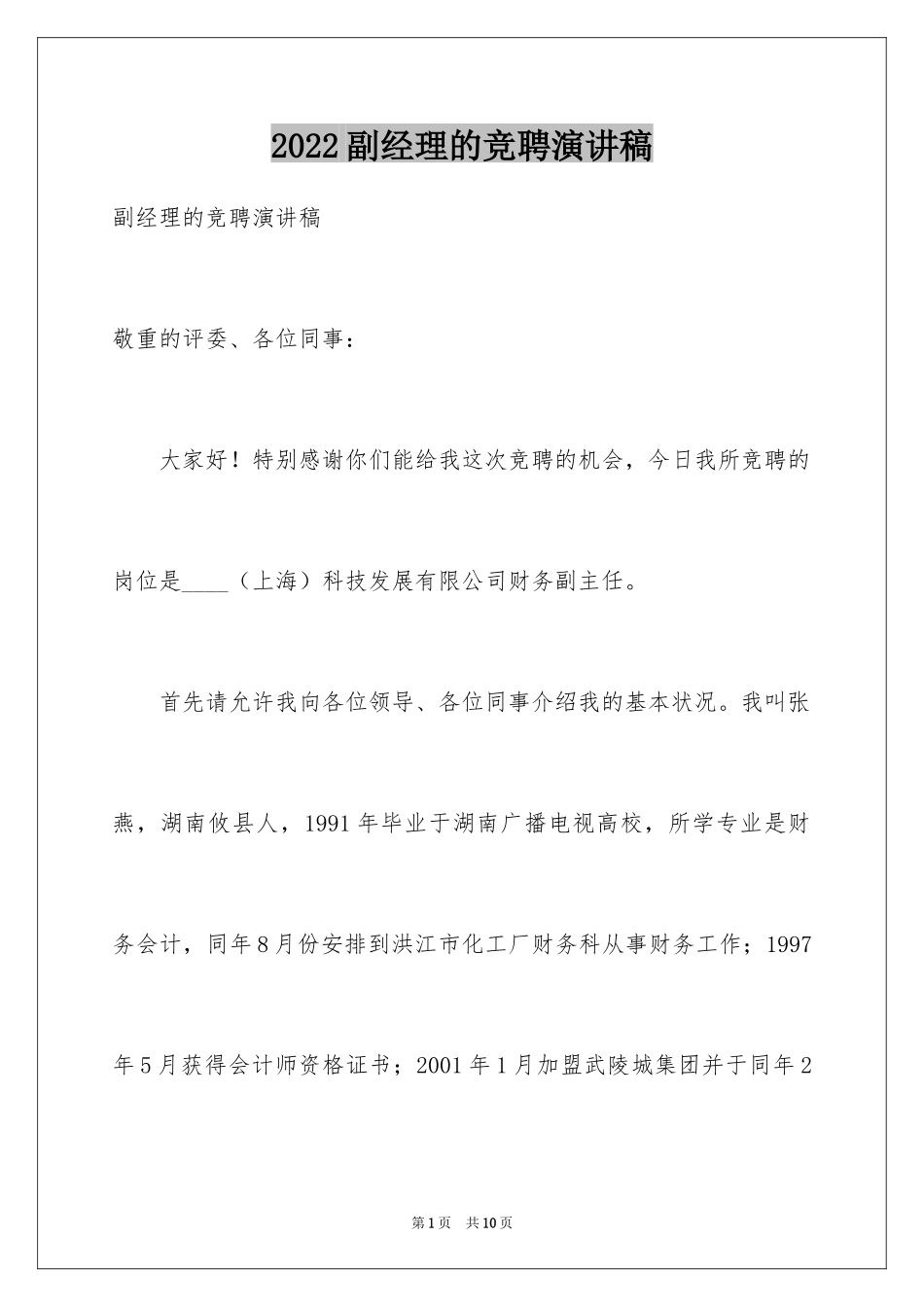 2022副经理的竞聘演讲稿

副经理的竞聘演讲稿

敬重的评委、各位同事：

大家好！特别感谢你们能给我这次竞聘的机会，今日我所竞聘的岗位是____（上海）科技发展有限公司财务副主任。

首先请允许我向各位领导、各位同事介绍我的基本状况。我叫张燕，湖南攸县人，1991年毕业于湖南广播电视高校，所学专业是财务会计，同年8月份安排到洪江市化工厂财务科从事财务工作；1997年5月获得会计师资格证书；2001年1月加盟武陵城集团并于同年2

第1页 共10页